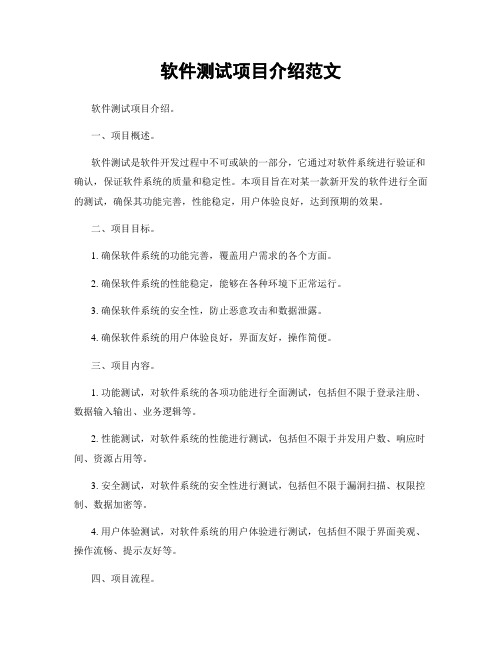 软件测试项目介绍范文

软件测试项目介绍。

一、项目概述。

软件测试是软件开发过程中不可或缺的一部分，它通过对软件系统进行验证和确认，保证软件系统的质量和稳定性。本项目旨在对某一款新开发的软件进行全面的测试，确保其功能完善，性能稳定，用户体验良好，达到预期的效果。

二、项目目标。

1. 确保软件系统的功能完善，覆盖用户需求的各个方面。

2. 确保软件系统的性能稳定，能够在各种环境下正常运行。

3. 确保软件系统的安全性，防止恶意攻击和数据泄露。

4. 确保软件系统的用户体验良好，界面友好，操作简便。

三、项目内容。

1. 功能测试，对软件系统的各项功能进行全面测试，包括但不限于登录注册、数据输入输出、业务逻辑等。

2. 性能测试，对软件系统的性能进行测试，包括但不限于并发用户数、响应时间、资源占用等。

3. 安全测试，对软件系统的安全性进行测试，包括但不限于漏洞扫描、权限控制、数据加密等。

4. 用户体验测试，对软件系统的用户体验进行测试，包括但不限于界面美观、操作流畅、提示友好等。

四、项目流程。